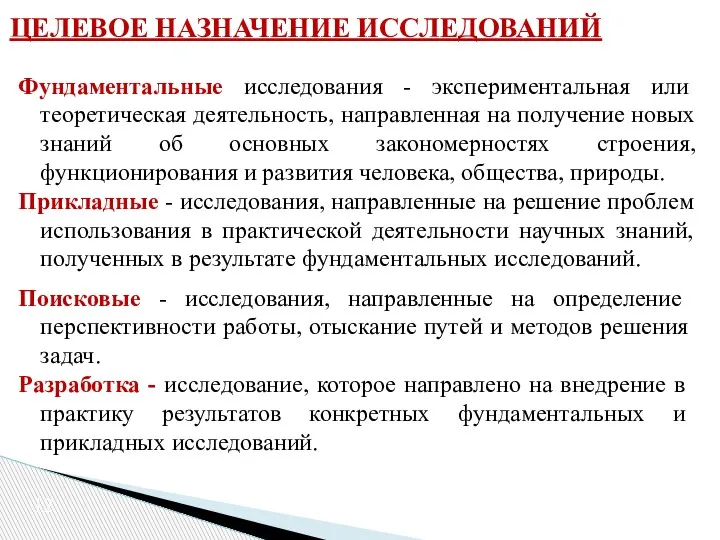 ЦЕЛЕВОЕ НАЗНАЧЕНИЕ ИССЛЕДОВАНИЙ

Фундаментальные исследования - экспериментальная или теоретическая деятельность, направленная на получение новых знаний об основных закономерностях строения, функционирования и развития человека, общества, природы.

Прикладные - исследования, направленные на решение проблем использования в практической деятельности научных знаний, полученных в результате фундаментальных исследований.

Поисковые - исследования, направленные на определение перспективности работы, отыскание путей и методов решения задач.

Разработка - исследование, которое направлено на внедрение в практику результатов конкретных фундаментальных и прикладных исследований.